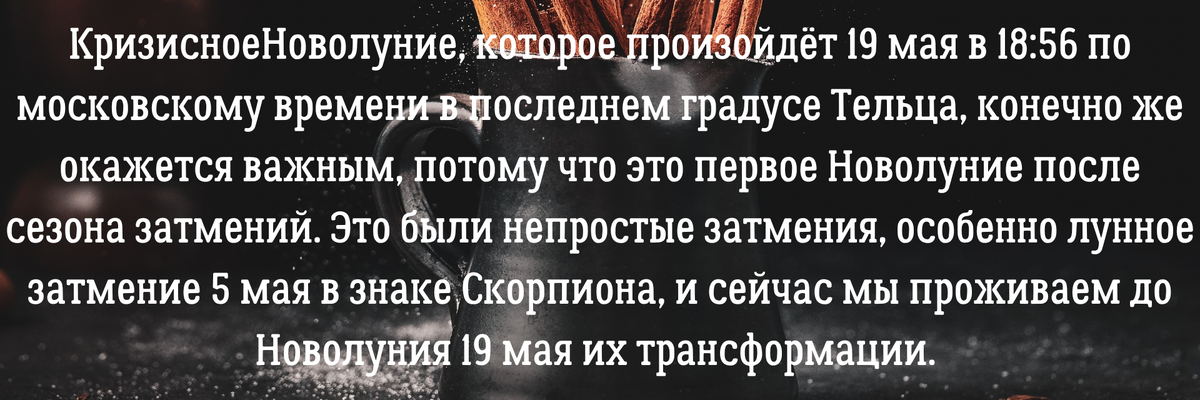 КризисноеНоволуние, которое произойдёт 19 мая в 18:56 по московскому времени в последнем градусе Тельца, конечно же окажется важным, потому что это первое Новолуние после сезона затмений. Это были непростые затмения, особенно лунное затмение 5 мая в знаке Скорпиона, и сейчас мы проживаем до Новолуния 19 мая их трансформации.